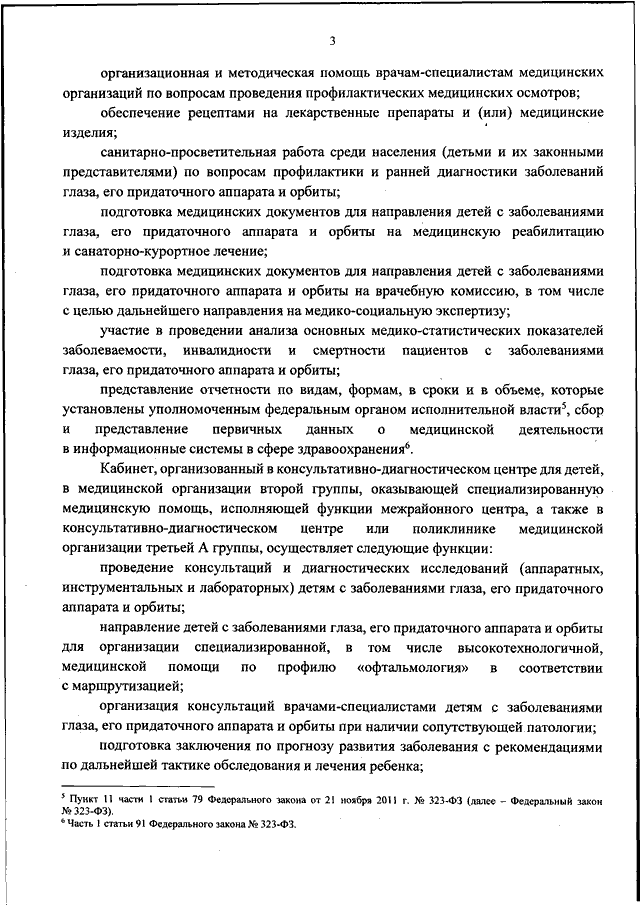 3

организационная и методическая помощь врачам-специалистам медицинских организаций по вопросам проведения профилактических медицинских осмотров;

обеспечение рецептами на лекарственные препараты и (или) медицинские изделия;

санитарно-просветительная работа среди населения (детьми и их законными представителями) по вопросам профилактики и ранней диагностики заболеваний глаза, его придаточного аппарата и орбиты;

подготовка медицинских документов для направления детей с заболеваниями глаза, его придаточного аппарата и орбиты на медицинскую реабилитацию и санаторно-курортное лечение;

подготовка медицинских документов для направления детей с заболеваниями глаза, его придаточного аппарата и орбиты на врачебную комиссию, в том числе с целью дальнейшего направления на медико-социальную экспертизу;

участие в проведении анализа основных медико-статистических показателей заболеваемости, инвалидности и смертности пациентов с заболеваниями глаза, его придаточного аппарата и орбиты;

представление отчетности по видам, формам, в сроки и в объеме, которые установлены уполномоченным федеральным органом исполнительной власти$^5$, сбор и представление первичных данных о медицинской деятельности в информационные системы в сфере здравоохранения$^6$.

Кабинет, организованный в консультативно-диагностическом центре для детей, в медицинской организации второй группы, оказывающей специализированную медицинскую помощь, исполняющей функции межрайонного центра, а также в консультативно-диагностическом центре или поликлинике медицинской организации третьей А группы, осуществляет следующие функции:

проведение консультаций и диагностических исследований (аппаратных, инструментальных и лабораторных) детям с заболеваниями глаза, его придаточного аппарата и орбиты;

направление детей с заболеваниями глаза, его придаточного аппарата и орбиты для организации специализированной, в том числе высокотехнологичной, медицинской помощи по профилю «офтальмология» в соответствии с маршрутизацией;

организация консультаций врачами-специалистами детям с заболеваниями глаза, его придаточного аппарата и орбиты при наличии сопутствующей патологии;

подготовка заключения по прогнозу развития заболевания с рекомендациями по дальнейшей тактике обследования и лечения ребенка;

$^5$ Пункт 11 части 1 статьи 79 Федерального закона от 21 ноября 2011 г. № 323-ФЗ (далее – Федеральный закон № 323-ФЗ).
$^6$ Часть 1 статьи 91 Федерального закона № 323-ФЗ.